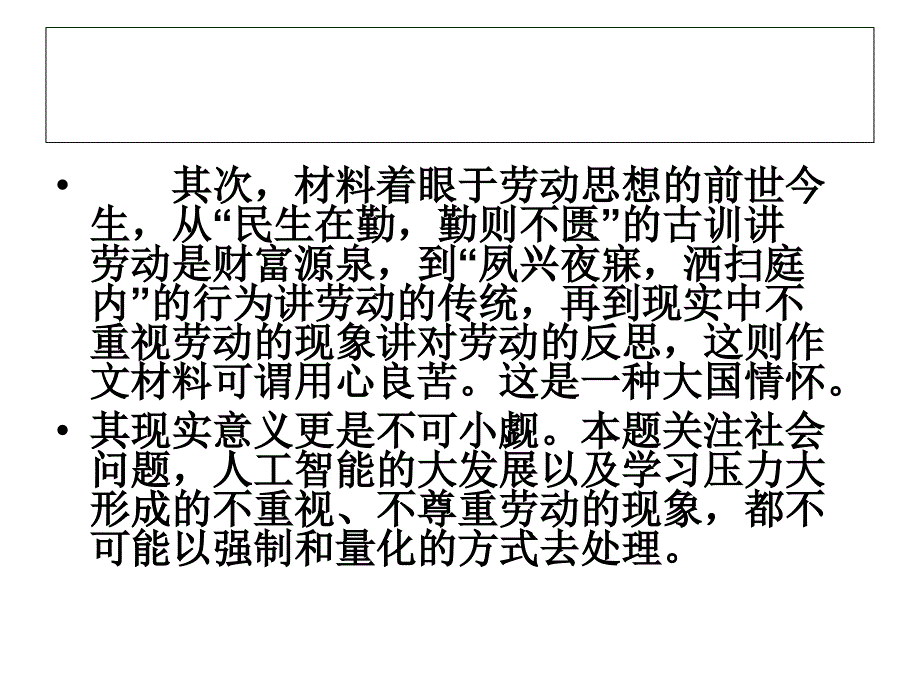 • 其次，材料着眼于劳动思想的前世今生，从“民生在勤，勤则不匮”的古训讲劳动是财富源泉，到“夙兴夜寐，洒扫庭内”的行为讲劳动的传统，再到现实中不重视劳动的现象讲对劳动的反思，这则作文材料可谓用心良苦。这是一种大国情怀。

• 其现实意义更是不可小觑。本题关注社会问题，人工智能的大发展以及学习压力大形成的不重视、不尊重劳动的现象，都不可能以强制和量化的方式去处理。